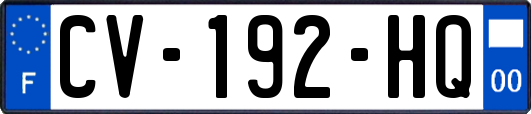 F

CV-192-HQ

00